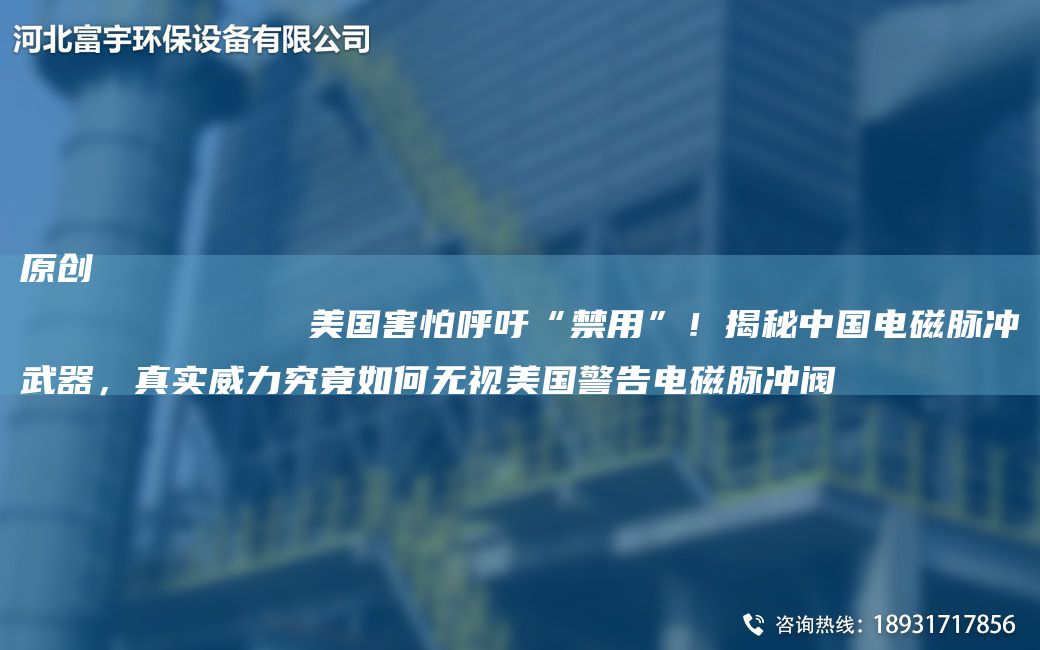 河北富宇环保设备有限公司

原创

美国害怕呼吁“禁用”！揭秘中国电磁脉冲武器，真实威力究竟如何无视美国警告电磁脉冲阀

咨询热线：18931717856